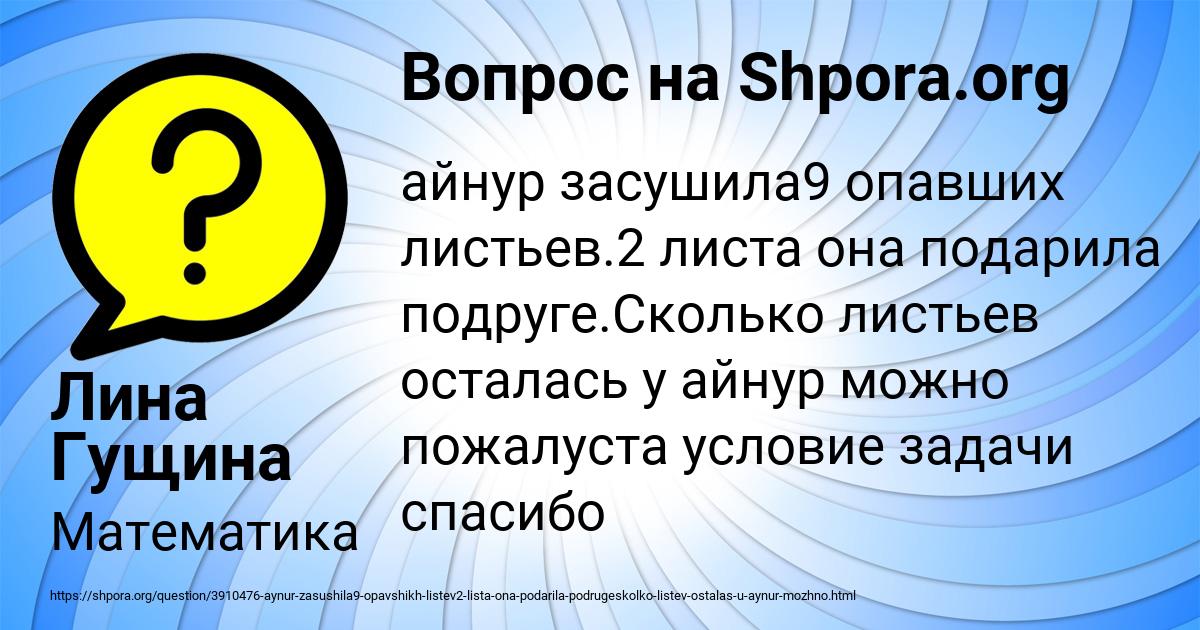 Вопрос на Shpora.org

?

айнур засушила9 опавших листьев.2 листа она подарила подруге.Сколько листьев осталась у айнур можно пожалуста условие задачи спасибо

Лина Гущина

Математика

https://shpora.org/question/3910476-aynur-zasushila9-opavshikh-listev2-lista-ona-podarila-podrugeskolko-listev-ostalas-u-aynur-mozhno.html